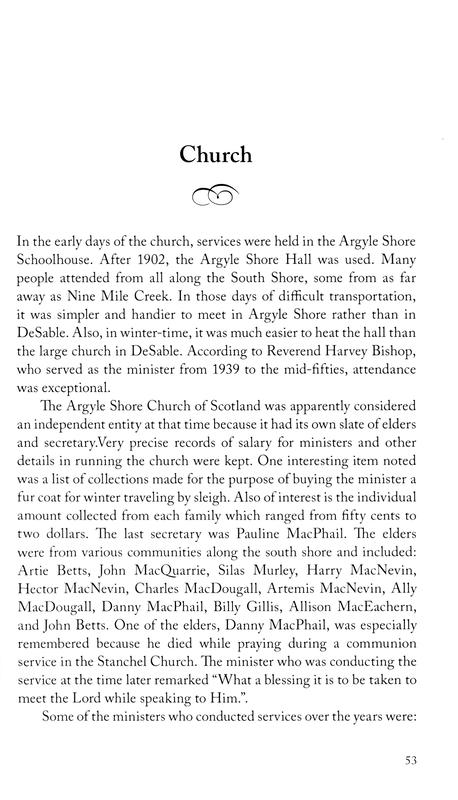 Church

In the early days of the church, services were held in the Argyle Shore Schoolhouse. After 1902, the Argyle Shore Hall was used. Many people attended from all along the South Shore, some from as far away as Nine Mile Creek. In those days of difficult transportation, it was simpler and handier to meet in Argyle Shore rather than in DeSable. Also, in winter-time, it was much easier to heat the hall than the large church in DeSable. According to Reverend Harvey Bishop, who served as the minister from 1939 to the mid-fifties, attendance was exceptional.

The Argyle Shore Church of Scotland was apparently considered an independent entity at that time because it had its own slate of elders and secretary.Very precise records of salary for ministers and other details in running the church were kept. One interesting item noted was a list of collections made for the purpose of buying the minister a fur coat for winter traveling by sleigh. Also of interest is the individual amount collected from each family which ranged from fifty cents to two dollars. The last secretary was Pauline MacPhail. The elders were from various communities along the south shore and included: Artie Betts, John MacQuarrie, Silas Murley, Harry MacNevin, Hector MacNevin, Charles MacDougall, Artemis MacNevin, Ally MacDougall, Danny MacPhail, Billy Gillis, Allison MacEachern, and John Betts. One of the elders, Danny MacPhail, was especially remembered because he died while praying during a communion service in the Stanchel Church. The minister who was conducting the service at the time later remarked "What a blessing it is to be taken to meet the Lord while speaking to Him.".

Some of the ministers who conducted services over the years were:

53